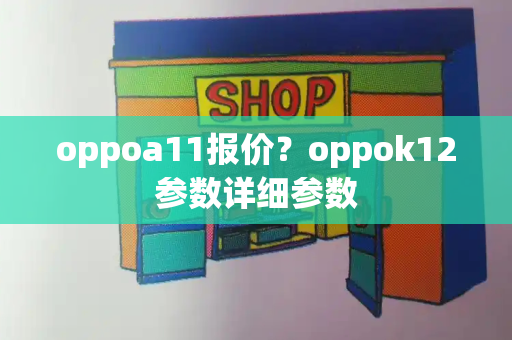 SHOP

oppoa11报价？oppok12参数详细参数